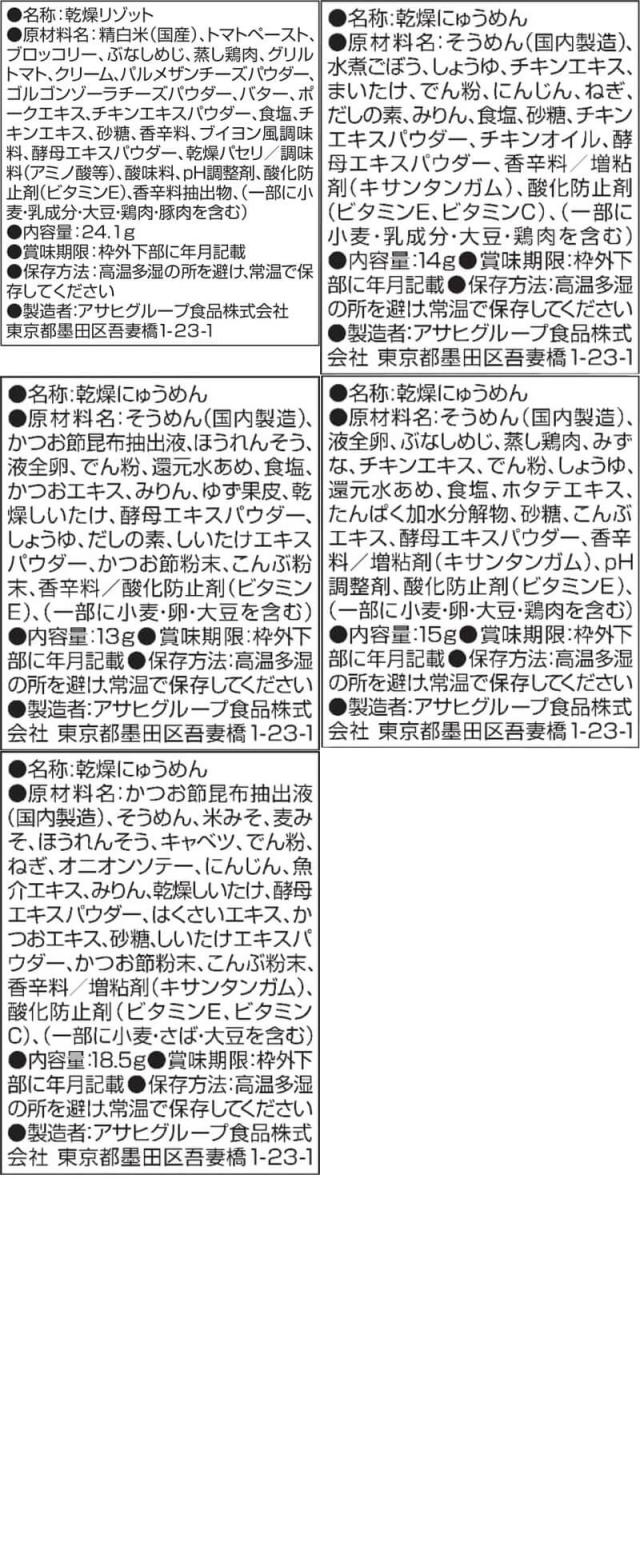 ●名称：乾燥リゾット
●原材料名：精白米（国産）、トマトペースト、ブロッコリー、ぶなしめじ、蒸し鶏肉、グリルトマト、クリーム、パルメザンチーズパウダー、ゴルゴンゾーラチーズパウダー、バター、ポークエキス、チキンエキスパウダー、食塩、チキンエキス、砂糖、香辛料、ブイヨン風調味料、酵母エキスパウダー、乾燥パセリ／調味料（アミノ酸等）、酸味料、pH調整剤、酸化防止剤（ビタミンE）、香辛料抽出物、（一部に小麦・乳成分・大豆・鶏肉・豚肉を含む）
●内容量：24.1g
●賞味期限：枠外下部に年月記載
●保存方法：高温多湿の所を避け、常温で保存してください
●製造者：アサヒグループ食品株式会社
東京都墨田区吾妻橋1-23-1

●名称：乾燥にゅうめん
●原材料名：そうめん（国内製造）、水煮ごぼう、しょうゆ、チキンエキス、まいたけ、でん粉、にんじん、ねぎ、だしの素、みりん、食塩、砂糖、チキンエキスパウダー、チキンオイル、酵母エキスパウダー、香辛料／増粘剤（キサンタンガム）、酸化防止剤（ビタミンE、ビタミンC）、（一部に小麦・乳成分・大豆・鶏肉を含む）
●内容量：14g●賞味期限：枠外下部に年月記載●保存方法：高温多湿の所を避け、常温で保存してください
●製造者：アサヒグループ食品株式会社 東京都墨田区吾妻橋1-23-1

●名称：乾燥にゅうめん
●原材料名：そうめん（国内製造）、かつお節昆布抽出液、ほうれんそう、液全卵、でん粉、還元水あめ、食塩、かつおエキス、みりん、ゆず果皮、乾燥しいたけ、酵母エキスパウダー、しょうゆ、だしの素、しいたけエキスパウダー、かつお節粉末、こんぶ粉末、香辛料／酸化防止剤（ビタミンE）、（一部に小麦・卵・大豆を含む）
●内容量：13g●賞味期限：枠外下部に年月記載●保存方法：高温多湿の所を避け、常温で保存してください
●製造者：アサヒグループ食品株式会社 東京都墨田区吾妻橋1-23-1

●名称：乾燥にゅうめん
●原材料名：そうめん（国内製造）、液全卵、ぶなしめじ、蒸し鶏肉、みずな、チキンエキス、でん粉、しょうゆ、還元水あめ、食塩、ホタテエキス、たんぱく加水分解物、砂糖、こんぶエキス、酵母エキスパウダー、香辛料／増粘剤（キサンタンガム）、pH調整剤、酸化防止剤（ビタミンE）、（一部に小麦・卵・大豆・鶏肉を含む）
●内容量：15g●賞味期限：枠外下部に年月記載●保存方法：高温多湿の所を避け、常温で保存してください
●製造者：アサヒグループ食品株式会社 東京都墨田区吾妻橋1-23-1

●名称：乾燥にゅうめん
●原材料名：かつお節昆布抽出液（国内製造）、そうめん、米みそ、麦みそ、ほうれんそう、キャベツ、でん粉、ねぎ、オニオンソテー、にんじん、魚介エキス、みりん、乾燥しいたけ、酵母エキスパウダー、はくさいエキス、かつおエキス、砂糖、しいたけエキスパウダー、かつお節粉末、こんぶ粉末、香辛料／増粘剤（キサンタンガム）、酸化防止剤（ビタミンE、ビタミンC）、（一部に小麦・さば・大豆を含む）
●内容量：18.5g●賞味期限：枠外下部に年月記載●保存方法：高温多湿の所を避け、常温で保存してください
●製造者：アサヒグループ食品株式会社 東京都墨田区吾妻橋1-23-1